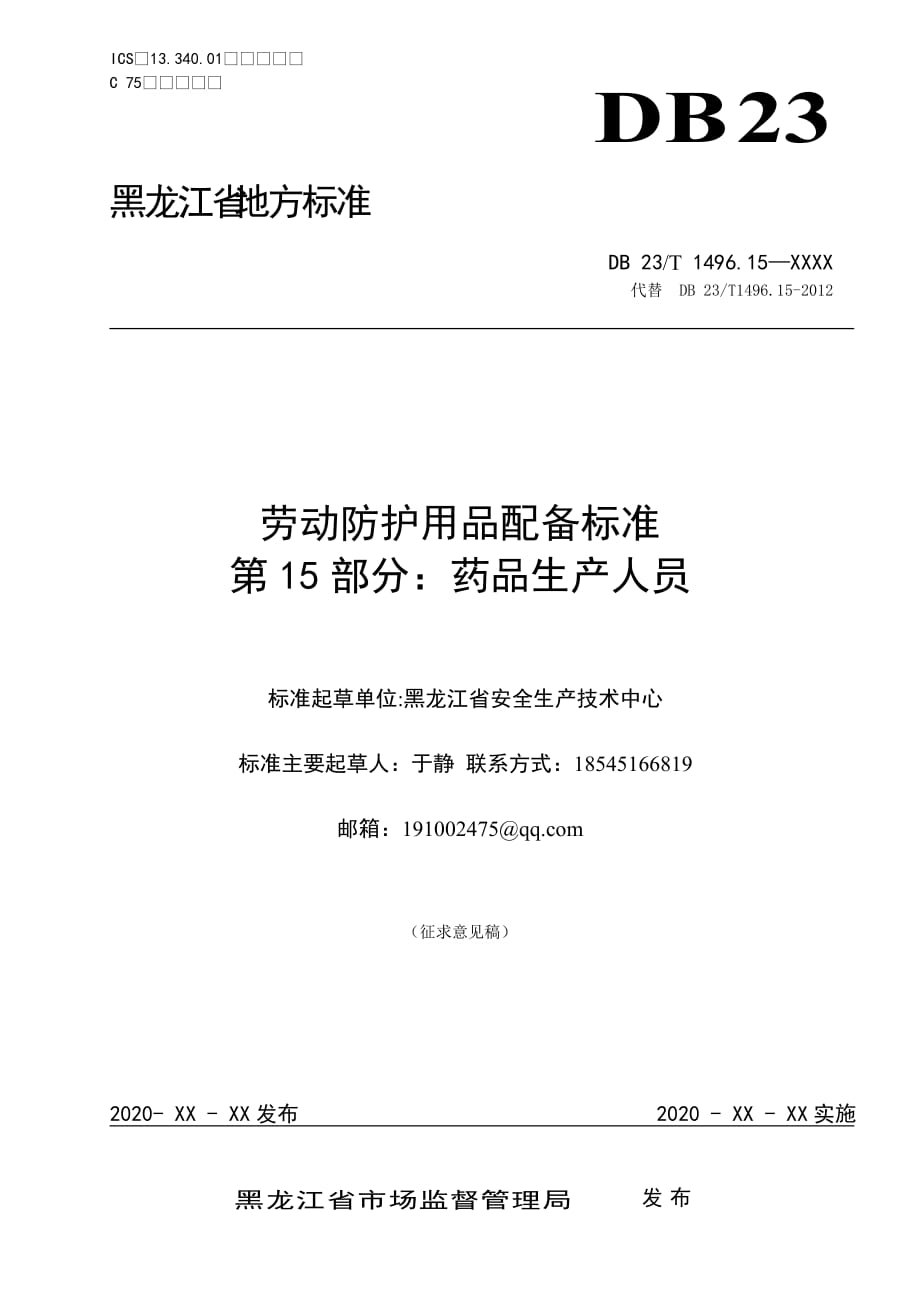 ICS□13.340.01□□□□□
C 75□□□□□

DB23

黑龙江省地方标准

DB 23/T 1496.15—XXXX
代替 DB 23/T1496.15-2012

劳动防护用品配备标准
第15部分：药品生产人员

标准起草单位:黑龙江省安全生产技术中心

标准主要起草人：于静 联系方式：18545166819

邮箱：191002475@qq.com

（征求意见稿）

2020- XX - XX发布

2020 - XX - XX实施

黑龙江省市场监督管理局 发布